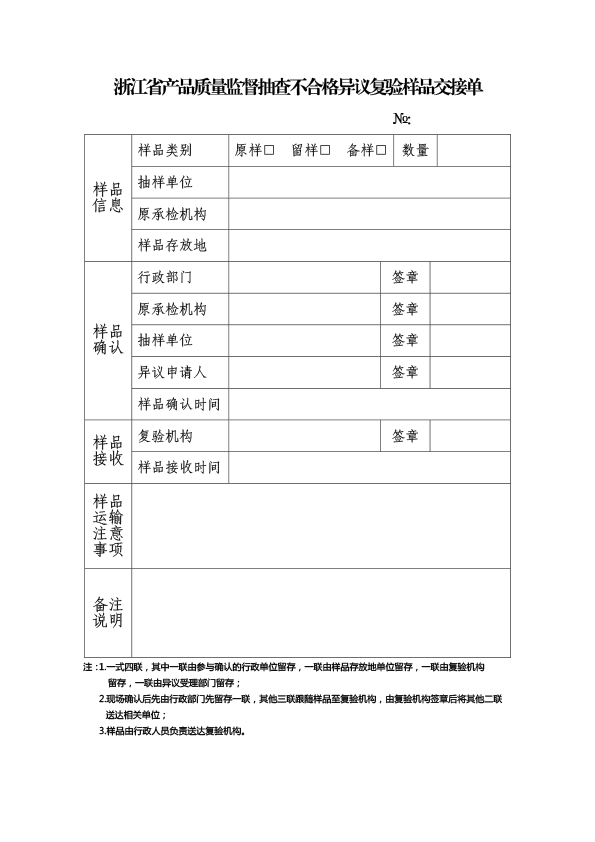 浙江省产品质量监督抽查不合格异议复验样品交接单

№:

| 样品信息 | 样品类别 | 原样□ 留样□ 备样□ | 数量 | |
|---|---|---|---|---|
| | 抽样单位 | | | |
| | 原承检机构 | | | |
| | 样品存放地 | | | |
| 样品确认 | 行政部门 | | 签章 | |
| | 原承检机构 | | 签章 | |
| | 抽样单位 | | 签章 | |
| | 异议申请人 | | 签章 | |
| | 样品确认时间 | | | |
| 样品接收 | 复验机构 | | 签章 | |
| | 样品接收时间 | | | |
| 样品运输注意事项 | | | | |
| 备注说明 | | | | |

注：1.一式四联，其中一联由参与确认的行政单位留存，一联由样品存放地单位留存，一联由复验机构留存，一联由异议受理部门留存；

2.现场确认后先由行政部门先留存一联，其他三联跟随样品至复验机构，由复验机构签章后将其他二联送达相关单位；

3.样品由行政人员负责送达复验机构。